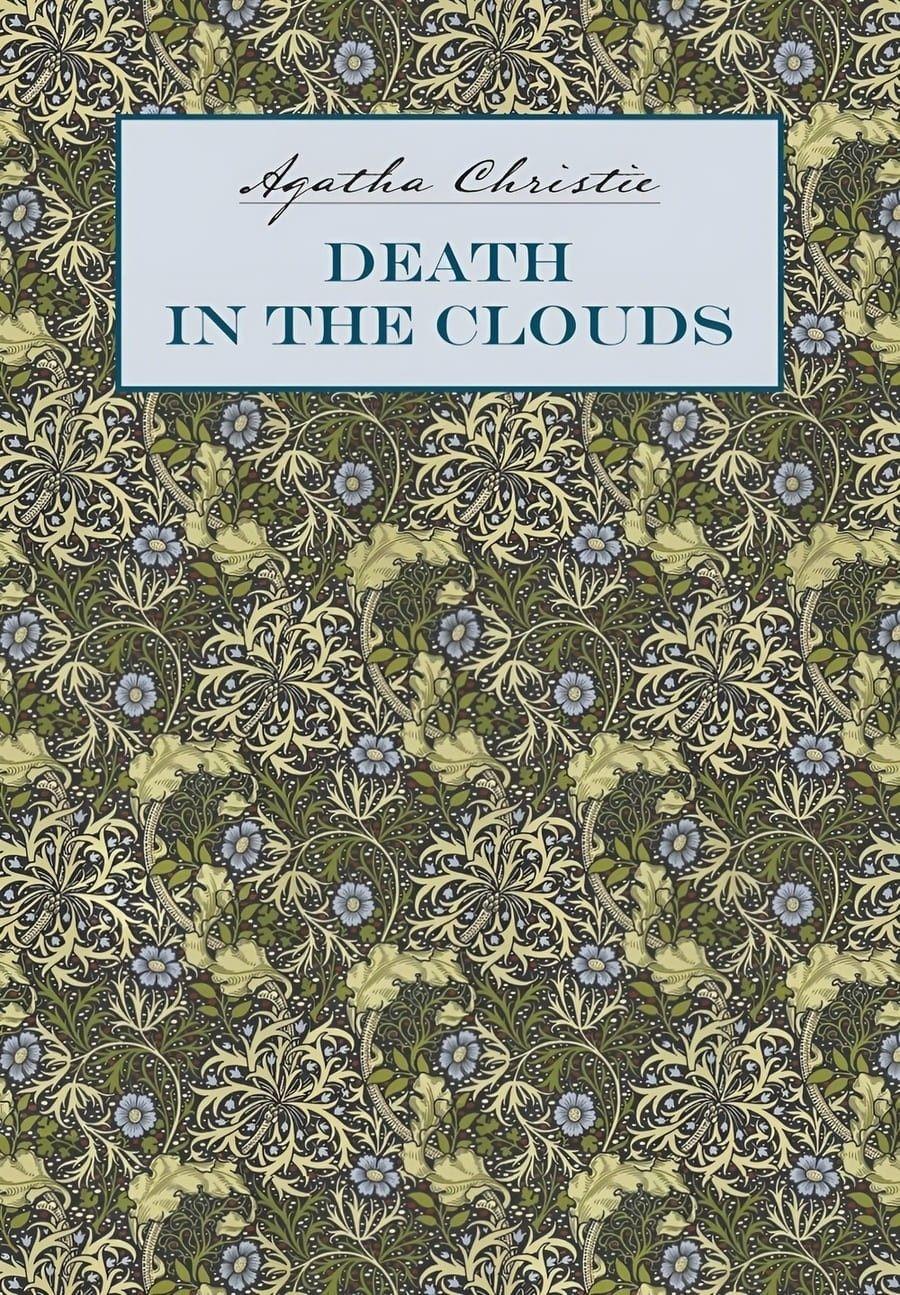 Agatha Christie

DEATH
IN THE CLOUDS